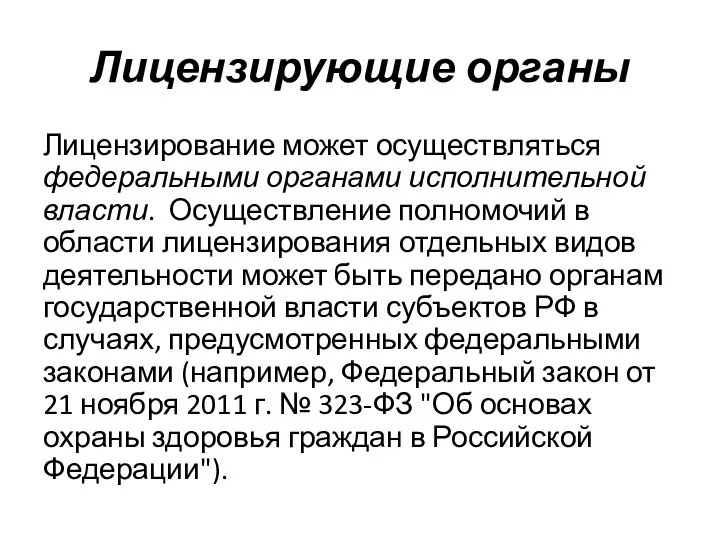 Лицензирующие органы

Лицензирование может осуществляться федеральными органами исполнительной власти. Осуществление полномочий в области лицензирования отдельных видов деятельности может быть передано органам государственной власти субъектов РФ в случаях, предусмотренных федеральными законами (например, Федеральный закон от 21 ноября 2011 г. № 323-ФЗ "Об основах охраны здоровья граждан в Российской Федерации").